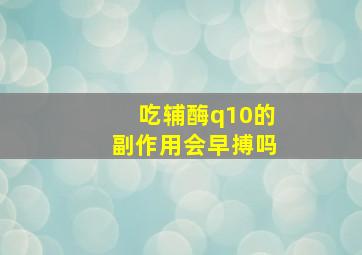 吃辅酶q10的
副作用会早搏吗